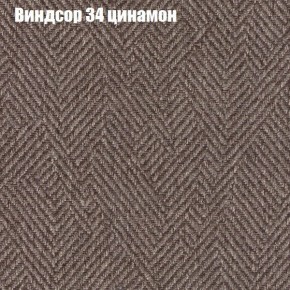 Виндсор 34 цинамон